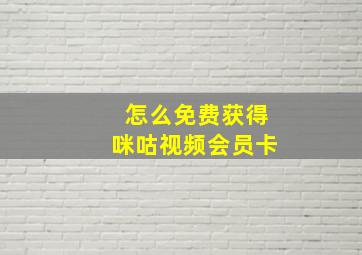 怎么免费获得
咪咕视频会员卡